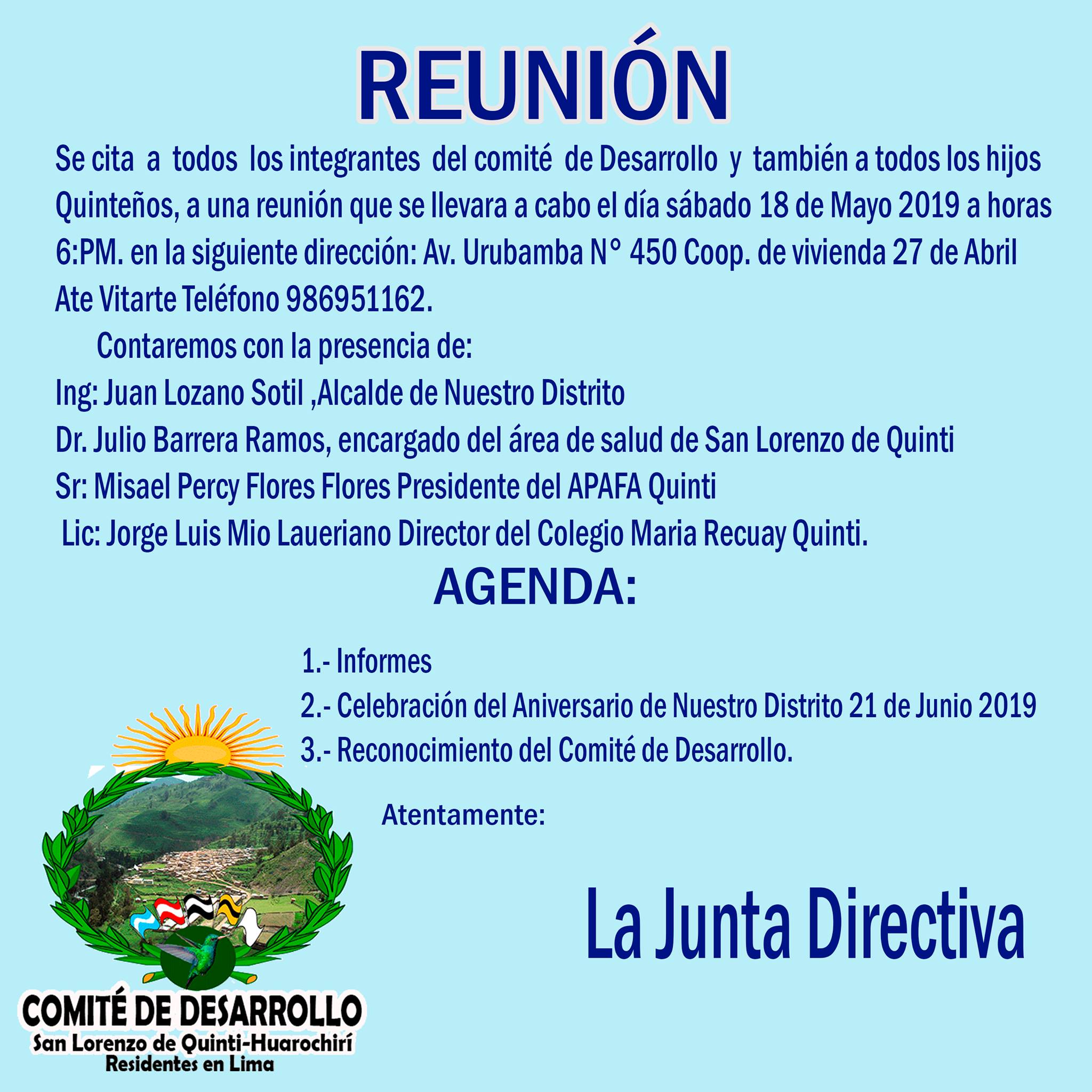 REUNIÓN

Se cita a todos los integrantes del comité de Desarrollo y también a todos los hijos Quinteños, a una reunión que se llevara a cabo el día sábado 18 de Mayo 2019 a horas 6:PM. en la siguiente dirección: Av. Urubamba N° 450 Coop. de vivienda 27 de Abril Ate Vitarte Teléfono 986951162.

Contaremos con la presencia de:

Ing: Juan Lozano Sotil ,Alcalde de Nuestro Distrito
Dr. Julio Barrera Ramos, encargado del área de salud de San Lorenzo de Quinti
Sr: Misael Percy Flores Flores Presidente del APAFA Quinti
Lic: Jorge Luis Mio Laueriano Director del Colegio Maria Recuay Quinti.

AGENDA:

1.- Informes
2.- Celebración del Aniversario de Nuestro Distrito 21 de Junio 2019
3.- Reconocimiento del Comité de Desarrollo.

Atentamente:

La Junta Directiva

COMITÉ DE DESARROLLO
San Lorenzo de Quinti-Huarochirí
Residentes en Lima